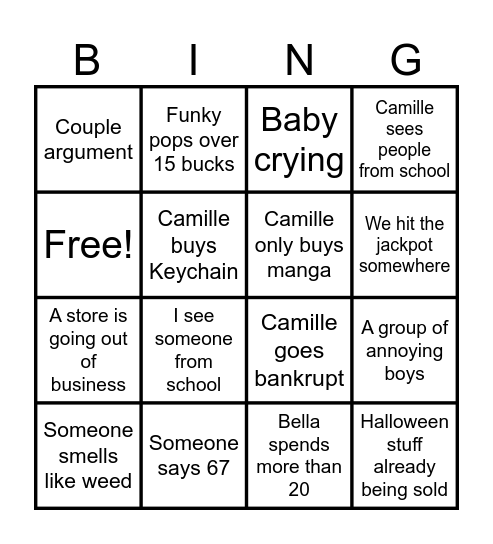 | B | I | N | G |
|---|---|---|---|
| Couple argument | Funky pops over 15 bucks | Baby crying | Camille sees people from school |
| Free! | Camille buys Keychain | Camille only buys manga | We hit the jackpot somewhere |
| A store is going out of business | I see someone from school | Camille goes bankrupt | A group of annoying boys |
| Someone smells like weed | Someone says 67 | Bella spends more than 20 | Halloween stuff already being sold |